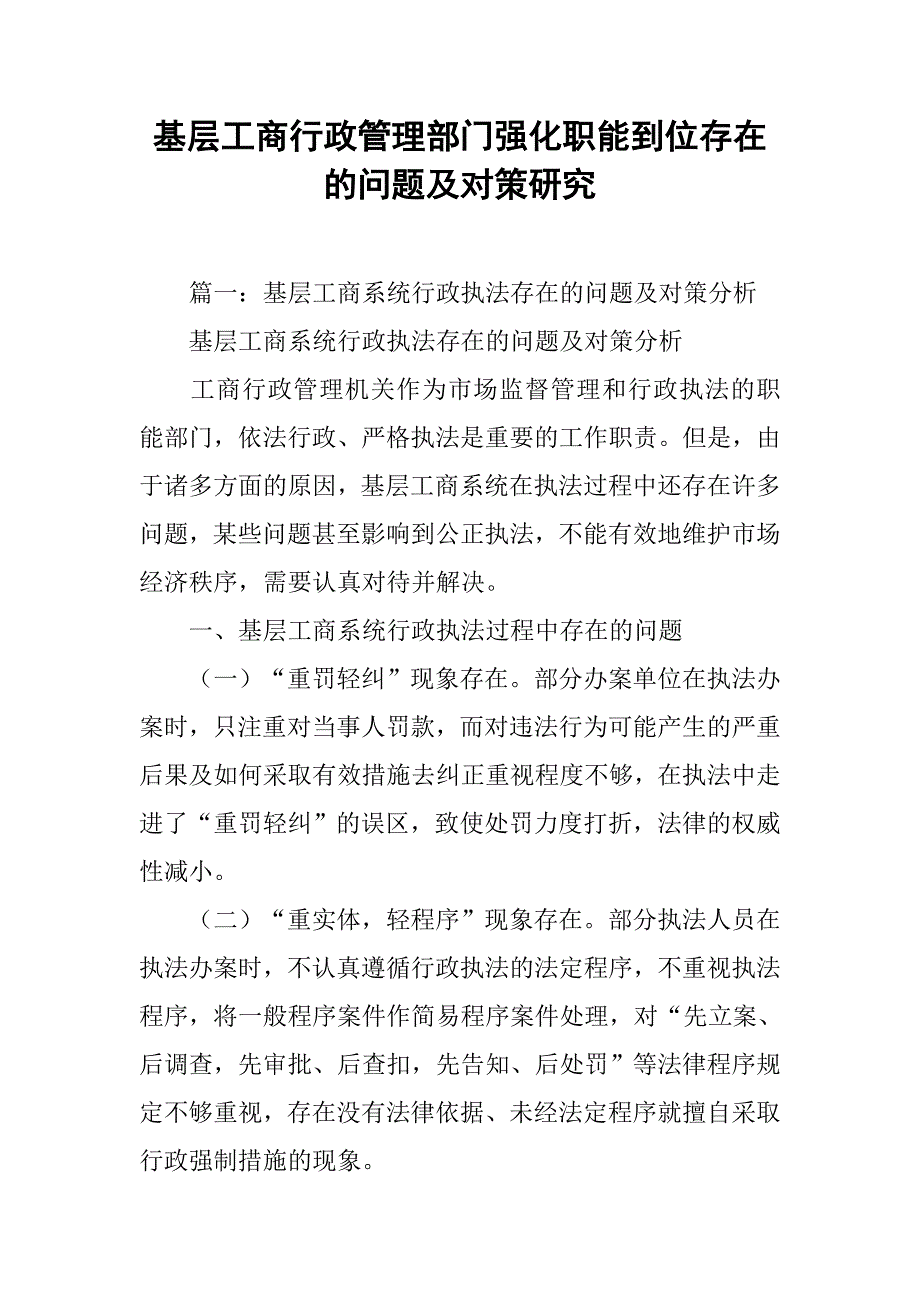 基层工商行政管理部门强化职能到位存在的问题及对策研究

篇一：基层工商系统行政执法存在的问题及对策分析

基层工商系统行政执法存在的问题及对策分析

工商行政管理机关作为市场监督管理和行政执法的职能部门，依法行政、严格执法是重要的工作职责。但是，由于诸多方面的原因，基层工商系统在执法过程中还存在许多问题，某些问题甚至影响到公正执法，不能有效地维护市场经济秩序，需要认真对待并解决。

一、基层工商系统行政执法过程中存在的问题

（一）“重罚轻纠”现象存在。部分办案单位在执法办案时，只注重对当事人罚款，而对违法行为可能产生的严重后果及如何采取有效措施去纠正重视程度不够，在执法中走进了“重罚轻纠”的误区，致使处罚力度打折，法律的权威性减小。

（二）“重实体，轻程序”现象存在。部分执法人员在执法办案时，不认真遵循行政执法的法定程序，不重视执法程序，将一般程序案件作简易程序案件处理，对“先立案、后调查，先审批、后查扣，先告知、后处罚”等法律程序规定不够重视，存在没有法律依据、未经法定程序就擅自采取行政强制措施的现象。